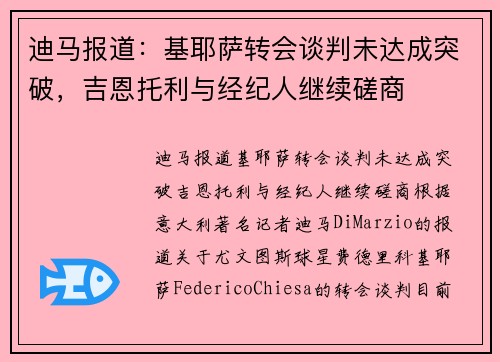 迪马报道：基耶萨转会谈判未达成突破，吉恩托利与经纪人继续磋商

迪马报道基耶萨转会谈判未达成突破吉恩托利与经纪人继续磋商根据意大利著名记者迪马DiMarzio的报道关于尤文图斯球星费德里科基耶萨FedericoChiesa的转会谈判目前